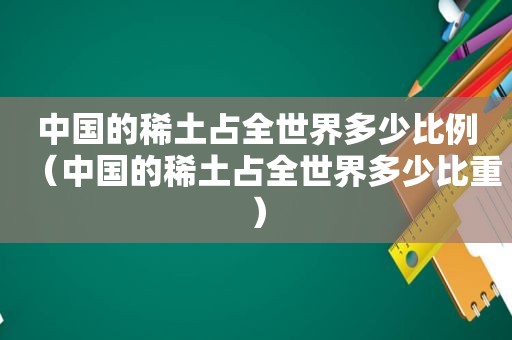 中国的稀土占全世界多少比例（中国的稀土占全世界多少比重）